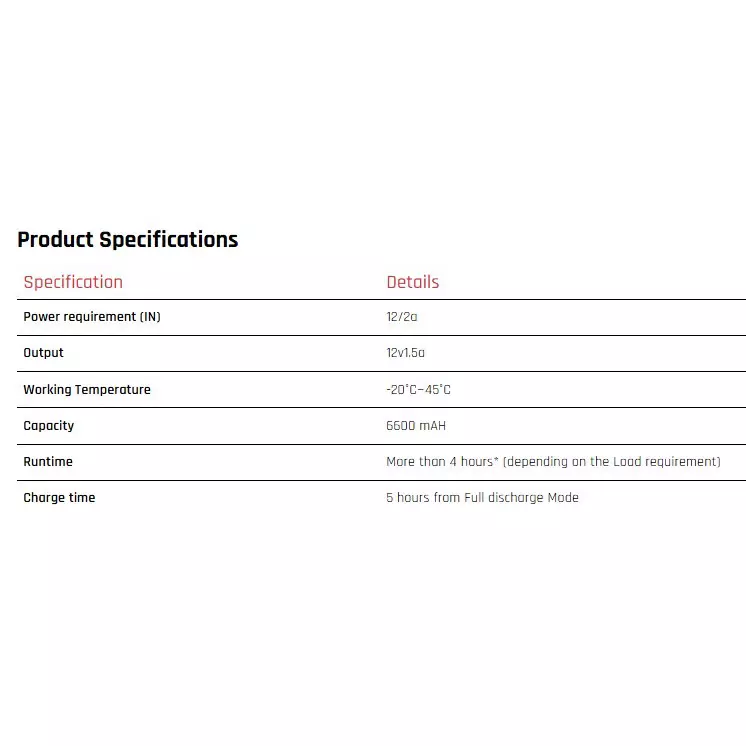 Product Specifications

| Specification | Details |
|---|---|
| Power requirement (IN) | 12/2a |
| Output | 12v1.5a |
| Working Temperature | -20°C–45°C |
| Capacity | 6600 mAH |
| Runtime | More than 4 hours* (depending on the Load requirement) |
| Charge time | 5 hours from Full discharge Mode |